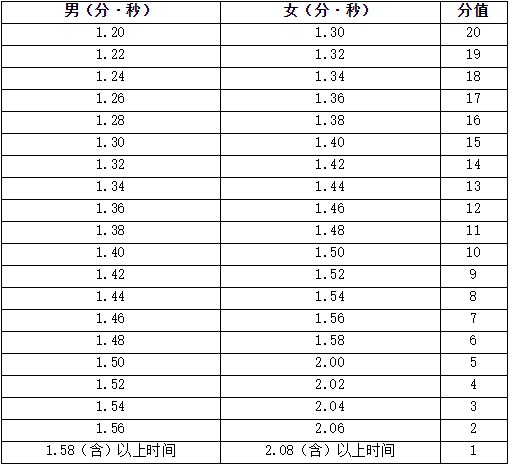 | 男（分·秒） | 女（分·秒） | 分值 |
|---|---|---|
| 1.20 | 1.30 | 20 |
| 1.22 | 1.32 | 19 |
| 1.24 | 1.34 | 18 |
| 1.26 | 1.36 | 17 |
| 1.28 | 1.38 | 16 |
| 1.30 | 1.40 | 15 |
| 1.32 | 1.42 | 14 |
| 1.34 | 1.44 | 13 |
| 1.36 | 1.46 | 12 |
| 1.38 | 1.48 | 11 |
| 1.40 | 1.50 | 10 |
| 1.42 | 1.52 | 9 |
| 1.44 | 1.54 | 8 |
| 1.46 | 1.56 | 7 |
| 1.48 | 1.58 | 6 |
| 1.50 | 2.00 | 5 |
| 1.52 | 2.02 | 4 |
| 1.54 | 2.04 | 3 |
| 1.56 | 2.06 | 2 |
| 1.58（含）以上时间 | 2.08（含）以上时间 | 1 |